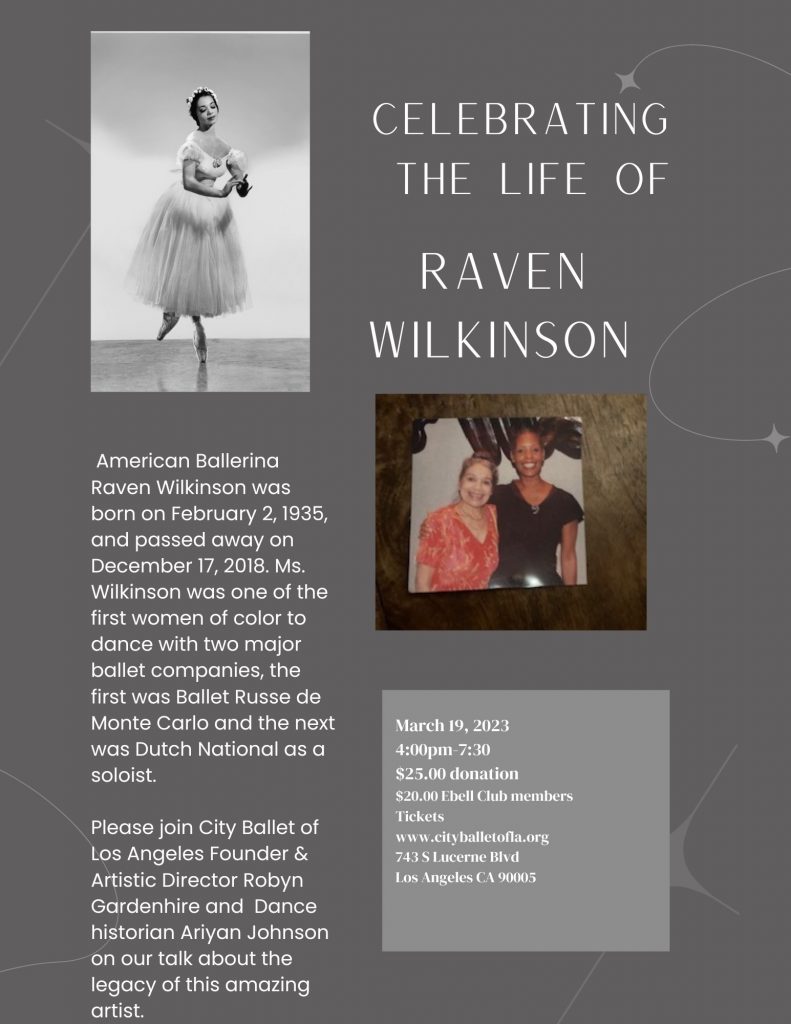 CELEBRATING THE LIFE OF

RAVEN WILKINSON

American Ballerina Raven Wilkinson was born on February 2, 1935, and passed away on December 17, 2018. Ms. Wilkinson was one of the first women of color to dance with two major ballet companies, the first was Ballet Russe de Monte Carlo and the next was Dutch National as a soloist.

Please join City Ballet of Los Angeles Founder & Artistic Director Robyn Gardenhire and Dance historian Ariyan Johnson on our talk about the legacy of this amazing artist.

March 19, 2023
4:00pm-7:30
$25.00 donation
$20.00 Ebell Club members
Tickets
www.cityballetofla.org
743 S Lucerne Blvd
Los Angeles CA 90005